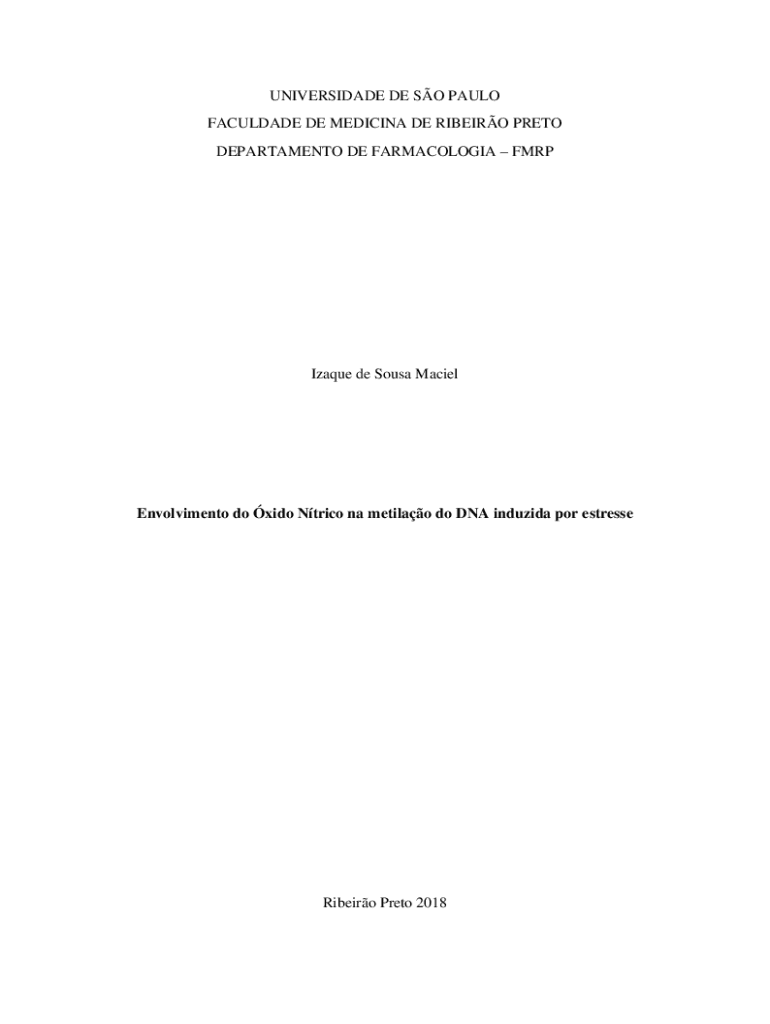 UNIVERSIDADE DE SÃO PAULO
FACULDADE DE MEDICINA DE RIBEIRÃO PRETO
DEPARTAMENTO DE FARMACOLOGIA – FMRP

Izaque de Sousa Maciel

Envolvimento do Óxido Nítrico na metilação do DNA induzida por estresse

Ribeirão Preto 2018